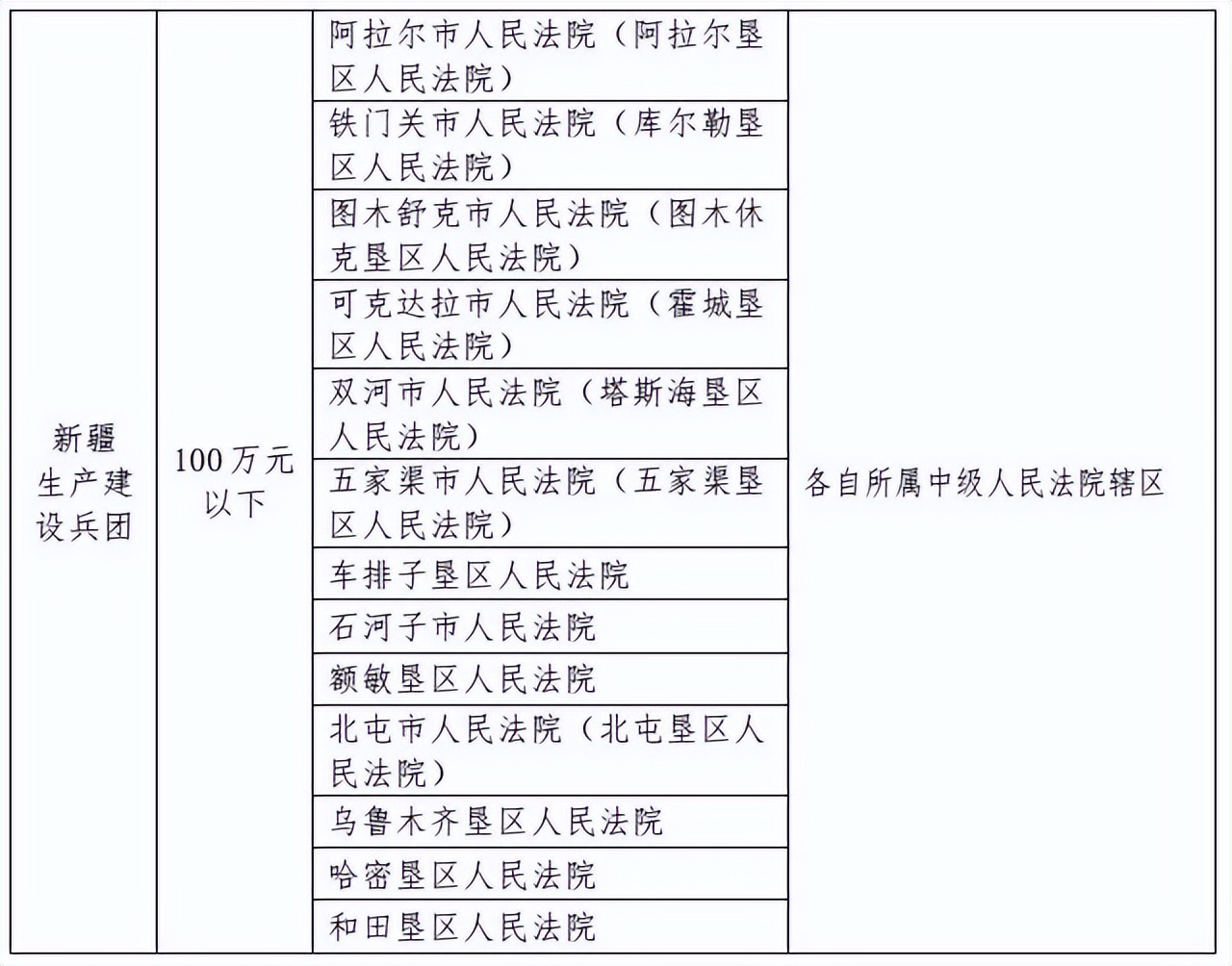 | 新疆生产建设兵团 | 100万元以下 | 阿拉尔市人民法院（阿拉尔垦区人民法院） | 各自所属中级人民法院辖区 |
|---|---|---|---|
| | | 铁门关市人民法院（库尔勒垦区人民法院） | |
| | | 图木舒克市人民法院（图木休克垦区人民法院） | |
| | | 可克达拉市人民法院（霍城垦区人民法院） | |
| | | 双河市人民法院（塔斯海垦区人民法院） | |
| | | 五家渠市人民法院（五家渠垦区人民法院） | |
| | | 车排子垦区人民法院 | |
| | | 石河子市人民法院 | |
| | | 额敏垦区人民法院 | |
| | | 北屯市人民法院（北屯垦区人民法院） | |
| | | 乌鲁木齐垦区人民法院 | |
| | | 哈密垦区人民法院 | |
| | | 和田垦区人民法院 | |